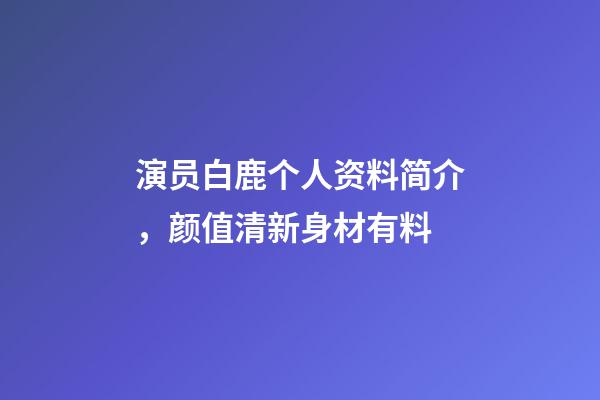 演员白鹿个人资料简介，颜值清新身材有料